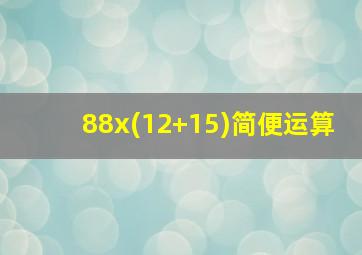 88x(12+15)简便运算